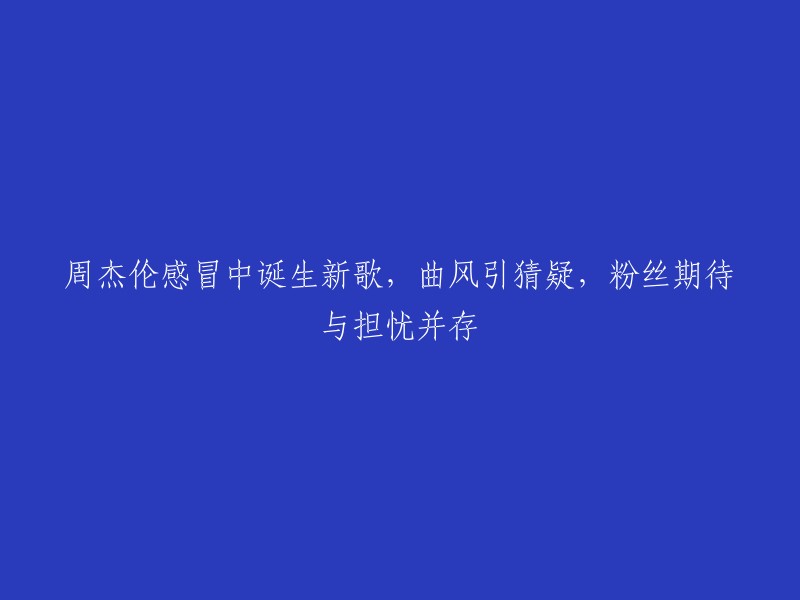 周杰伦感冒中诞生新歌，曲风引猜疑，粉丝期待与担忧并存